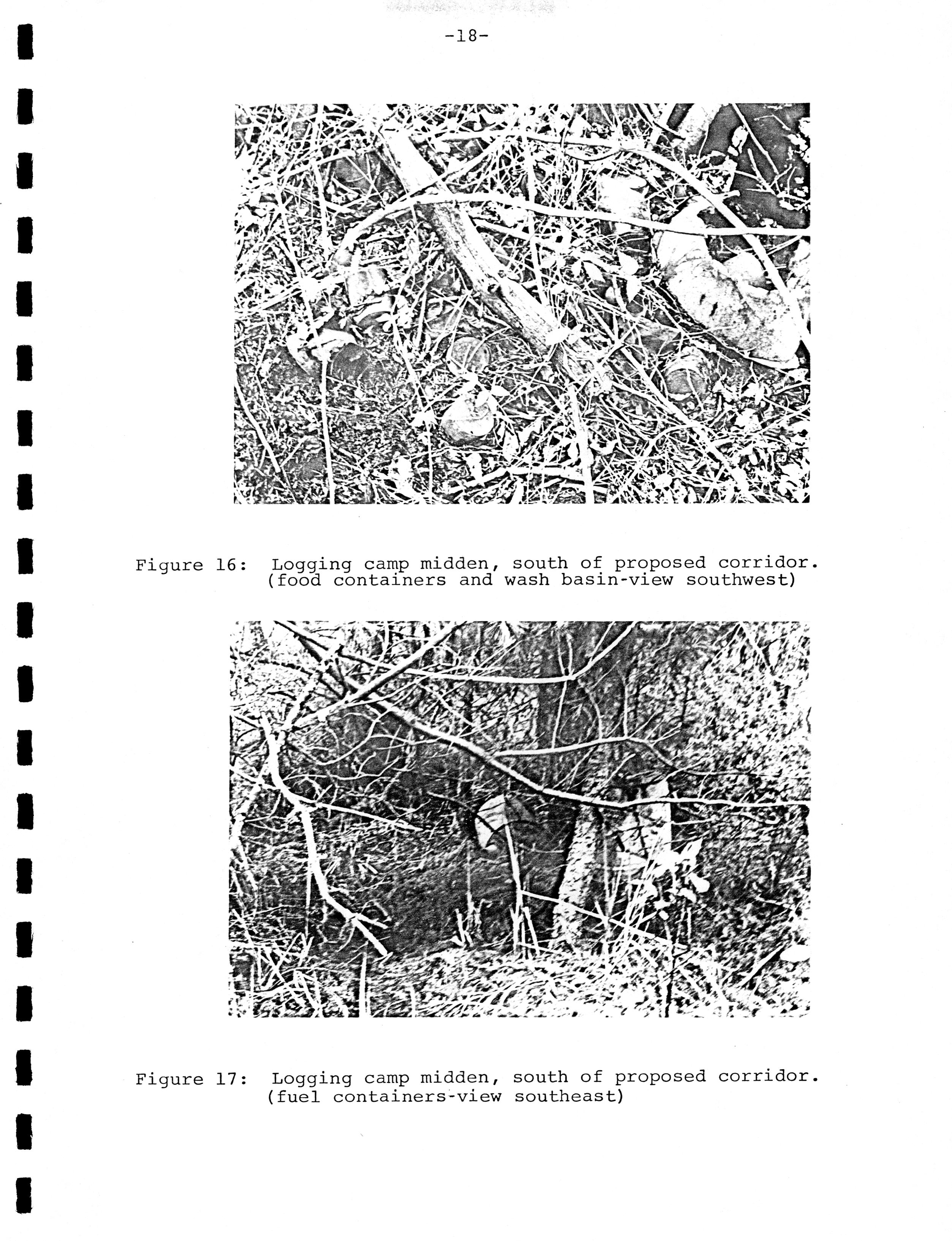 -18-

Figure 16: Logging camp midden, south of proposed corridor. (food containers and wash basin-view southwest)

Figure 17: Logging camp midden, south of proposed corridor. (fuel containers-view southeast)